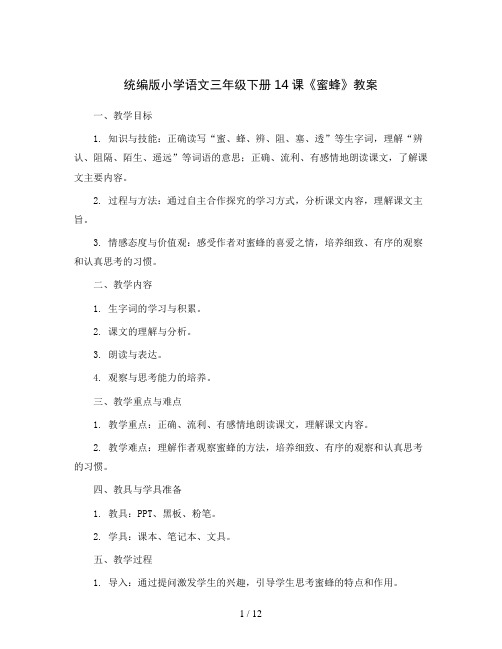 统编版小学语文三年级下册14课《蜜蜂》教案

一、教学目标

1. 知识与技能：正确读写“蜜、蜂、辨、阻、塞、透”等生字词，理解“辨认、阻隔、陌生、遥远”等词语的意思；正确、流利、有感情地朗读课文，了解课文主要内容。

2. 过程与方法：通过自主合作探究的学习方式，分析课文内容，理解课文主旨。

3. 情感态度与价值观：感受作者对蜜蜂的喜爱之情，培养细致、有序的观察和认真思考的习惯。

二、教学内容

1. 生字词的学习与积累。

2. 课文的理解与分析。

3. 朗读与表达。

4. 观察与思考能力的培养。

三、教学重点与难点

1. 教学重点：正确、流利、有感情地朗读课文，理解课文内容。

2. 教学难点：理解作者观察蜜蜂的方法，培养细致、有序的观察和认真思考的习惯。

四、教具与学具准备

1. 教具：PPT、黑板、粉笔。

2. 学具：课本、笔记本、文具。

五、教学过程

1. 导入：通过提问激发学生的兴趣，引导学生思考蜜蜂的特点和作用。

1 / 12